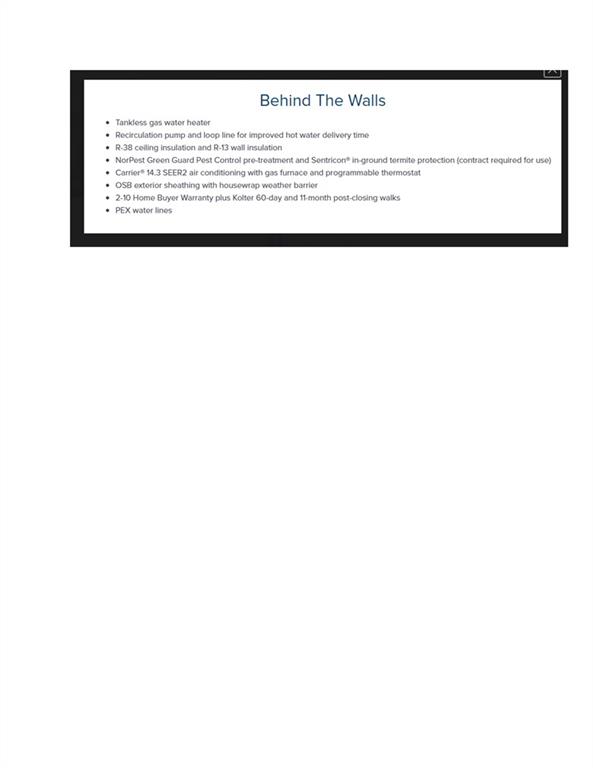 Behind The Walls

- Tankless gas water heater
- Recirculation pump and loop line for improved hot water delivery time
- R-38 ceiling insulation and R-13 wall insulation
- NorPest Green Guard Pest Control pre-treatment and Sentricon® in-ground termite protection (contract required for use)
- Carrier® 14.3 SEER2 air conditioning with gas furnace and programmable thermostat
- OSB exterior sheathing with housewrap weather barrier
- 2-10 Home Buyer Warranty plus Kolter 60-day and 11-month post-closing walks
- PEX water lines